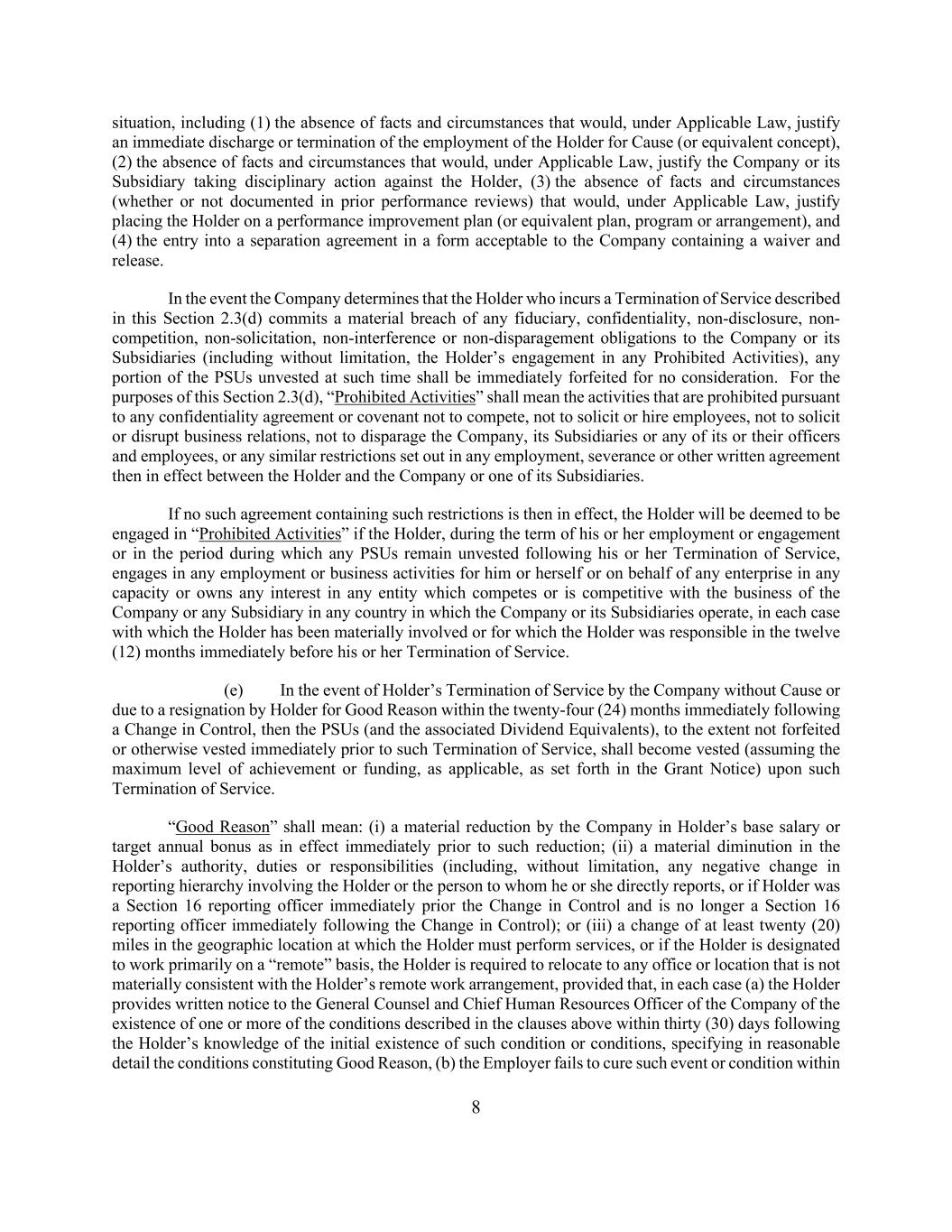 situation, including (1) the absence of facts and circumstances that would, under Applicable Law, justify an immediate discharge or termination of the employment of the Holder for Cause (or equivalent concept), (2) the absence of facts and circumstances that would, under Applicable Law, justify the Company or its Subsidiary taking disciplinary action against the Holder, (3) the absence of facts and circumstances (whether or not documented in prior performance reviews) that would, under Applicable Law, justify placing the Holder on a performance improvement plan (or equivalent plan, program or arrangement), and (4) the entry into a separation agreement in a form acceptable to the Company containing a waiver and release.

In the event the Company determines that the Holder who incurs a Termination of Service described in this Section 2.3(d) commits a material breach of any fiduciary, confidentiality, non-disclosure, non-competition, non-solicitation, non-interference or non-disparagement obligations to the Company or its Subsidiaries (including without limitation, the Holder's engagement in any Prohibited Activities), any portion of the PSUs unvested at such time shall be immediately forfeited for no consideration. For the purposes of this Section 2.3(d), "Prohibited Activities" shall mean the activities that are prohibited pursuant to any confidentiality agreement or covenant not to compete, not to solicit or hire employees, not to solicit or disrupt business relations, not to disparage the Company, its Subsidiaries or any of its or their officers and employees, or any similar restrictions set out in any employment, severance or other written agreement then in effect between the Holder and the Company or one of its Subsidiaries.

If no such agreement containing such restrictions is then in effect, the Holder will be deemed to be engaged in "Prohibited Activities" if the Holder, during the term of his or her employment or engagement or in the period during which any PSUs remain unvested following his or her Termination of Service, engages in any employment or business activities for him or herself or on behalf of any enterprise in any capacity or owns any interest in any entity which competes or is competitive with the business of the Company or any Subsidiary in any country in which the Company or its Subsidiaries operate, in each case with which the Holder has been materially involved or for which the Holder was responsible in the twelve (12) months immediately before his or her Termination of Service.

(e) In the event of Holder's Termination of Service by the Company without Cause or due to a resignation by Holder for Good Reason within the twenty-four (24) months immediately following a Change in Control, then the PSUs (and the associated Dividend Equivalents), to the extent not forfeited or otherwise vested immediately prior to such Termination of Service, shall become vested (assuming the maximum level of achievement or funding, as applicable, as set forth in the Grant Notice) upon such Termination of Service.

"Good Reason" shall mean: (i) a material reduction by the Company in Holder's base salary or target annual bonus as in effect immediately prior to such reduction; (ii) a material diminution in the Holder's authority, duties or responsibilities (including, without limitation, any negative change in reporting hierarchy involving the Holder or the person to whom he or she directly reports, or if Holder was a Section 16 reporting officer immediately prior the Change in Control and is no longer a Section 16 reporting officer immediately following the Change in Control); or (iii) a change of at least twenty (20) miles in the geographic location at which the Holder must perform services, or if the Holder is designated to work primarily on a "remote" basis, the Holder is required to relocate to any office or location that is not materially consistent with the Holder's remote work arrangement, provided that, in each case (a) the Holder provides written notice to the General Counsel and Chief Human Resources Officer of the Company of the existence of one or more of the conditions described in the clauses above within thirty (30) days following the Holder's knowledge of the initial existence of such condition or conditions, specifying in reasonable detail the conditions constituting Good Reason, (b) the Employer fails to cure such event or condition within

8